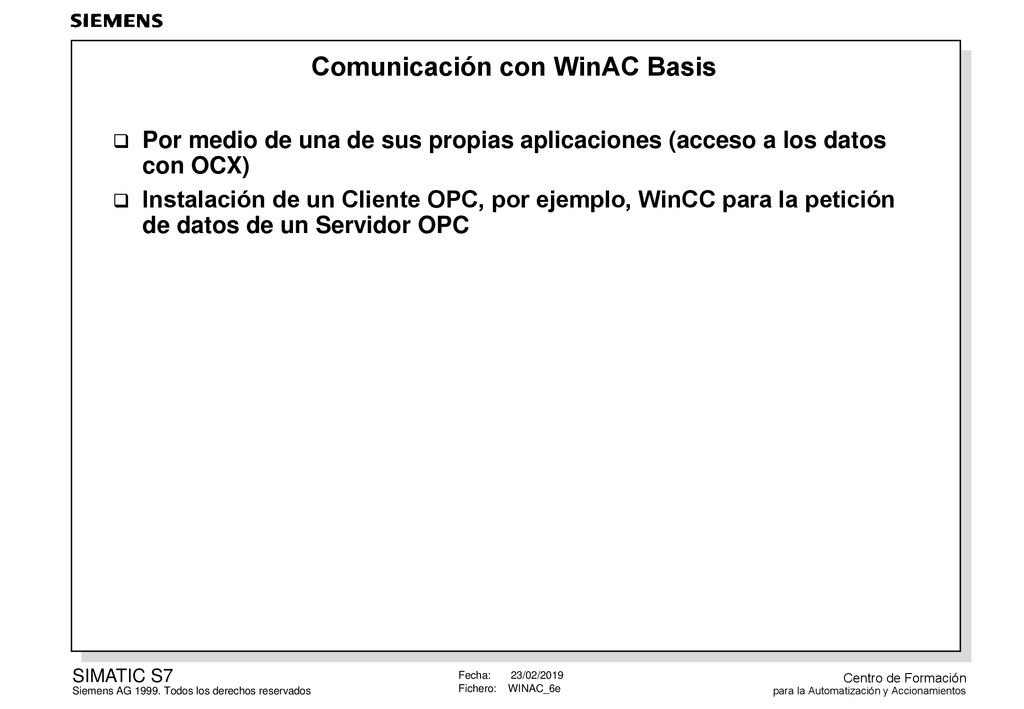 SIEMENS

Comunicación con WinAC Basis

Por medio de una de sus propias aplicaciones (acceso a los datos con OCX)

Instalación de un Cliente OPC, por ejemplo, WinCC para la petición de datos de un Servidor OPC

SIMATIC S7
Siemens AG 1999. Todos los derechos reservados

Fecha: 23/02/2019
Fichero: WINAC_6e

Centro de Formación
para la Automatización y Accionamientos